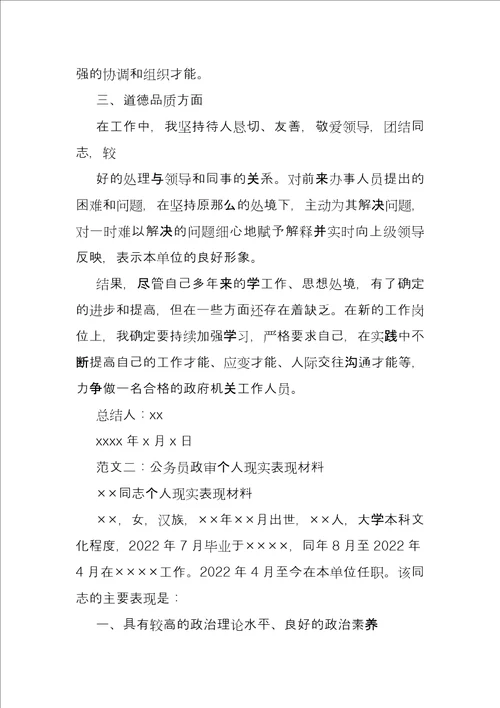 强的协调和组织才能。

三、道德品质方面

在工作中，我坚持待人恳切、友善，敬爱领导，团结同志，较

好的处理与领导和同事的关系。对前来办事人员提出的困难和问题，在坚持原那么的处境下，主动为其解决问题，对一时难以解决的问题细心地赋予解释并实时向上级领导反映，表示本单位的良好形象。

结果，尽管自己多年来的学工作、思想处境，有了确定的进步和提高，但在一些方面还存在着缺乏。在新的工作岗位上，我确定要持续加强学习，严格要求自己，在实践中不断提高自己的工作才能、应变才能、人际交往沟通才能等，力争做一名合格的政府机关工作人员。

总结人：xx

xxxx 年 x 月 x 日

范文二：公务员政审个人现实表现材料

××同志个人现实表现材料

××，女，汉族，××年××月出世，××人，大学本科文化程度，2022 年 7 月毕业于××××，同年 8 月至 2022 年 4 月在××××工作。2022 年 4 月至今在本单位任职。该同志的主要表现是：

一、具有较高的政治理论水平、良好的政治素养